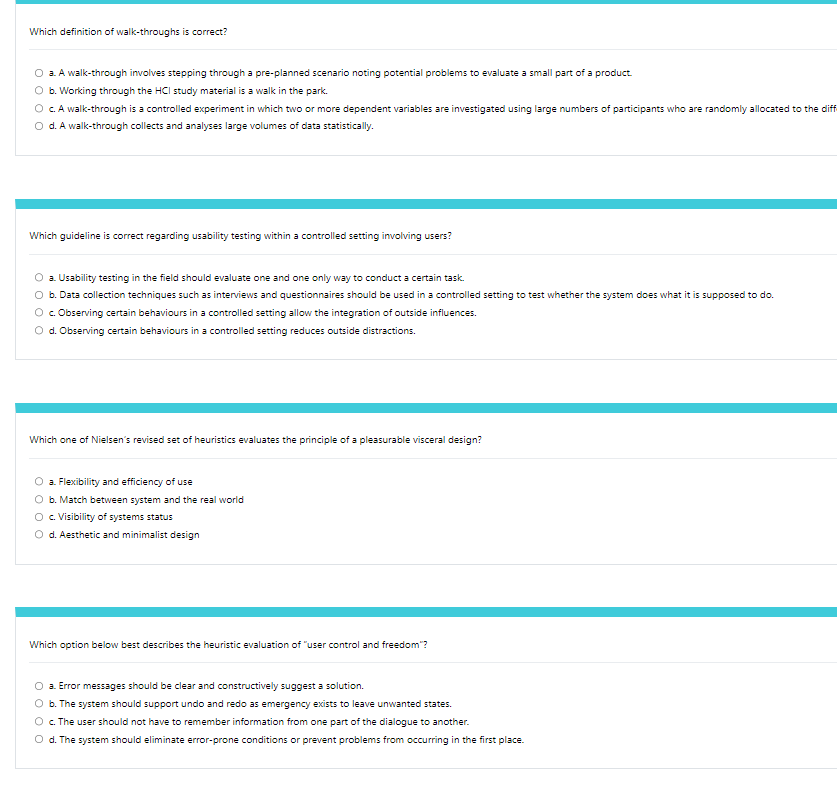 Which definition of walk-throughs is correct?

a. A walk-through involves stepping through a pre-planned scenario noting potential problems to evaluate a small part of a product.
b. Working through the HCI study material is a walk in the park.
c. A walk-through is a controlled experiment in which two or more dependent variables are investigated using large numbers of participants who are randomly allocated to the diff
d. A walk-through collects and analyses large volumes of data statistically.

Which guideline is correct regarding usability testing within a controlled setting involving users?

a. Usability testing in the field should evaluate one and one only way to conduct a certain task.
b. Data collection techniques such as interviews and questionnaires should be used in a controlled setting to test whether the system does what it is supposed to do.
c. Observing certain behaviours in a controlled setting allow the integration of outside influences.
d. Observing certain behaviours in a controlled setting reduces outside distractions.

Which one of Nielsen's revised set of heuristics evaluates the principle of a pleasurable visceral design?

a. Flexibility and efficiency of use
b. Match between system and the real world
c. Visibility of systems status
d. Aesthetic and minimalist design

Which option below best describes the heuristic evaluation of "user control and freedom"?

a. Error messages should be clear and constructively suggest a solution.
b. The system should support undo and redo as emergency exists to leave unwanted states.
c. The user should not have to remember information from one part of the dialogue to another.
d. The system should eliminate error-prone conditions or prevent problems from occurring in the first place.